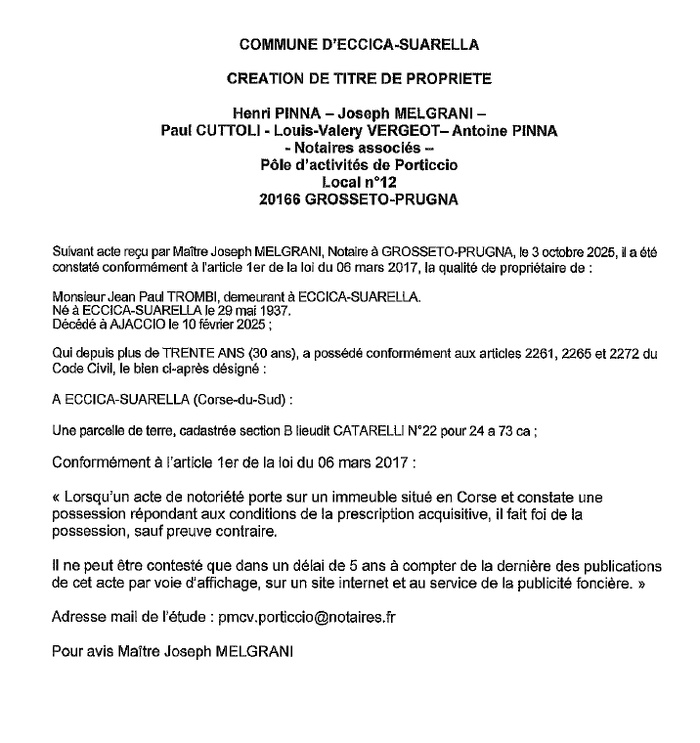 COMMUNE D'ECCICA-SUARELLA

CREATION DE TITRE DE PROPRIETE

Henri PINNA – Joseph MELGRANI –
Paul CUTTOLI - Louis-Valery VERGEOT– Antoine PINNA
- Notaires associés –
Pôle d'activités de Porticcio
Local n°12
20166 GROSSETO-PRUGNA

Suivant acte reçu par Maître Joseph MELGRANI, Notaire à GROSSETO-PRUGNA, le 3 octobre 2025, il a été constaté conformément à l'article 1er de la loi du 06 mars 2017, la qualité de propriétaire de :

Monsieur Jean Paul TROMBI, demeurant à ECCICA-SUARELLA.
Né à ECCICA-SUARELLA le 29 mai 1937.
Décédé à AJACCIO le 10 février 2025 ;

Qui depuis plus de TRENTE ANS (30 ans), a possédé conformément aux articles 2261, 2265 et 2272 du Code Civil, le bien ci-après désigné :

A ECCICA-SUARELLA (Corse-du-Sud) :

Une parcelle de terre, cadastrée section B lieudit CATARELLI N°22 pour 24 a 73 ca ;

Conformément à l'article 1er de la loi du 06 mars 2017 :

« Lorsqu'un acte de notoriété porte sur un immeuble situé en Corse et constate une possession répondant aux conditions de la prescription acquisitive, il fait foi de la possession, sauf preuve contraire.

Il ne peut être contesté que dans un délai de 5 ans à compter de la dernière des publications de cet acte par voie d'affichage, sur un site internet et au service de la publicité foncière. »

Adresse mail de l'étude : pmcv.porticcio@notaires.fr

Pour avis Maître Joseph MELGRANI